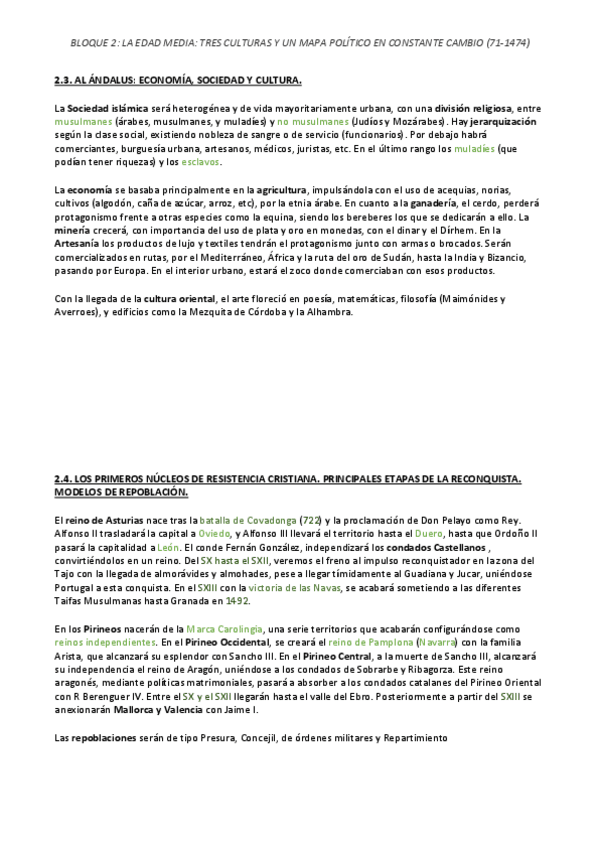 BLOQUE 2: LA EDAD MEDIA: TRES CULTURAS Y UN MAPA POLÍTICO EN CONSTANTE CAMBIO (71-1474)

2.3. AL ÁNDALUS: ECONOMÍA, SOCIEDAD Y CULTURA.

La Sociedad islámica será heterogénea y de vida mayoritariamente urbana, con una división religiosa, entre musulmanes (árabes, musulmanes, y muladíes) y no musulmanes (Judíos y Mozárabes). Hay jerarquización según la clase social, existiendo nobleza de sangre o de servicio (funcionarios). Por debajo habrá comerciantes, burguesía urbana, artesanos, médicos, juristas, etc. En el último rango los muladíes (que podían tener riquezas) y los esclavos.

La economía se basaba principalmente en la agricultura, impulsándola con el uso de acequias, norias, cultivos (algodón, caña de azúcar, arroz, etc), por la etnia árabe. En cuanto a la ganadería, el cerdo, perderá protagonismo frente a otras especies como la equina, siendo los bereberes los que se dedicarán a ello. La minería crecerá, con importancia del uso de plata y oro en monedas, con el dinar y el Dírhem. En la Artesanía los productos de lujo y textiles tendrán el protagonismo junto con armas o brocados. Serán comercializados en rutas, por el Mediterráneo, África y la ruta del oro de Sudán, hasta la India y Bizancio, pasando por Europa. En el interior urbano, estará el zoco donde comerciaban con esos productos.

Con la llegada de la cultura oriental, el arte floreció en poesía, matemáticas, filosofía (Maimónides y Averroes), y edificios como la Mezquita de Córdoba y la Alhambra.

2.4. LOS PRIMEROS NÚCLEOS DE RESISTENCIA CRISTIANA. PRINCIPALES ETAPAS DE LA RECONQUISTA. MODELOS DE REPOBLACIÓN.

El reino de Asturias nace tras la batalla de Covadonga (722) y la proclamación de Don Pelayo como Rey. Alfonso II trasladará la capital a Oviedo, y Alfonso III llevará el territorio hasta el Duero, hasta que Ordoño II pasará la capitalidad a León. El conde Fernán González, independizará los condados Castellanos , convirtiéndolos en un reino. Del SX hasta el SXII, veremos el freno al impulso reconquistador en la zona del Tajo con la llegada de almorávides y almohades, pese a llegar tímidamente al Guadiana y Jucar, uniéndose Portugal a esta conquista. En el SXIII con la victoria de las Navas, se acabará sometiendo a las diferentes Taifas Musulmanas hasta Granada en 1492.

En los Pirineos nacerán de la Marca Carolingia, una serie territorios que acabarán configurándose como reinos independientes. En el Pirineo Occidental, se creará el reino de Pamplona (Navarra) con la familia Arista, que alcanzará su esplendor con Sancho III. En el Pirineo Central, a la muerte de Sancho III, alcanzará su independencia el reino de Aragón, uniéndose a los condados de Sobrarbe y Ribagorza. Este reino aragonés, mediante políticas matrimoniales, pasará a absorber a los condados catalanes del Pirineo Oriental con R Berenguer IV. Entre el SX y el SXII llegarán hasta el valle del Ebro. Posteriormente a partir del SXIII se anexionarán Mallorca y Valencia con Jaime I.

Las repoblaciones serán de tipo Presura, Concejil, de órdenes militares y Repartimiento